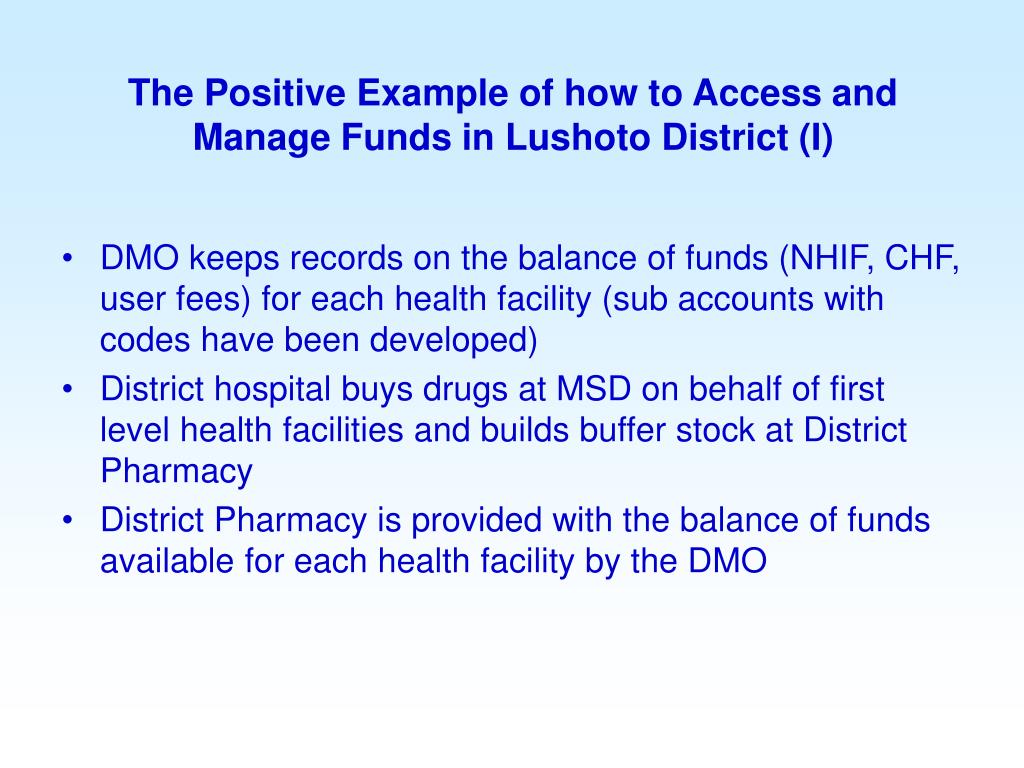 The Positive Example of how to Access and Manage Funds in Lushoto District (I)

• DMO keeps records on the balance of funds (NHIF, CHF, user fees) for each health facility (sub accounts with codes have been developed)
• District hospital buys drugs at MSD on behalf of first level health facilities and builds buffer stock at District Pharmacy
• District Pharmacy is provided with the balance of funds available for each health facility by the DMO